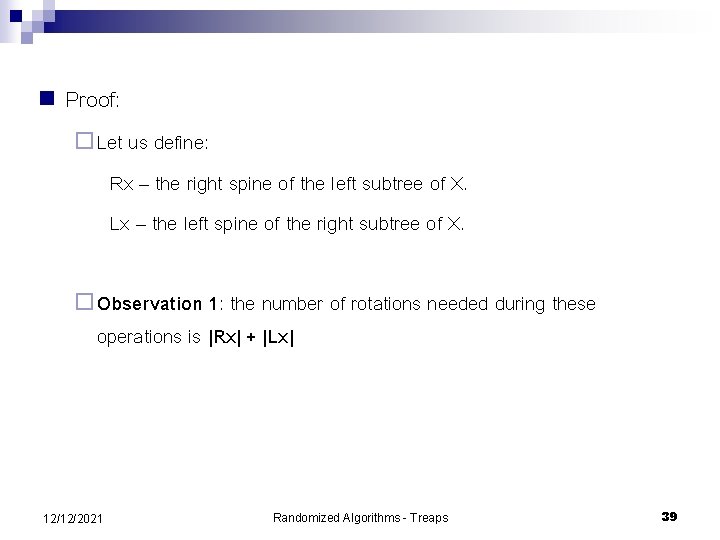 Proof:

Let us define:

Rx – the right spine of the left subtree of X.

Lx – the left spine of the right subtree of X.

Observation 1: the number of rotations needed during these operations is |Rx| + |Lx|

12/12/2021 Randomized Algorithms - Treaps 39